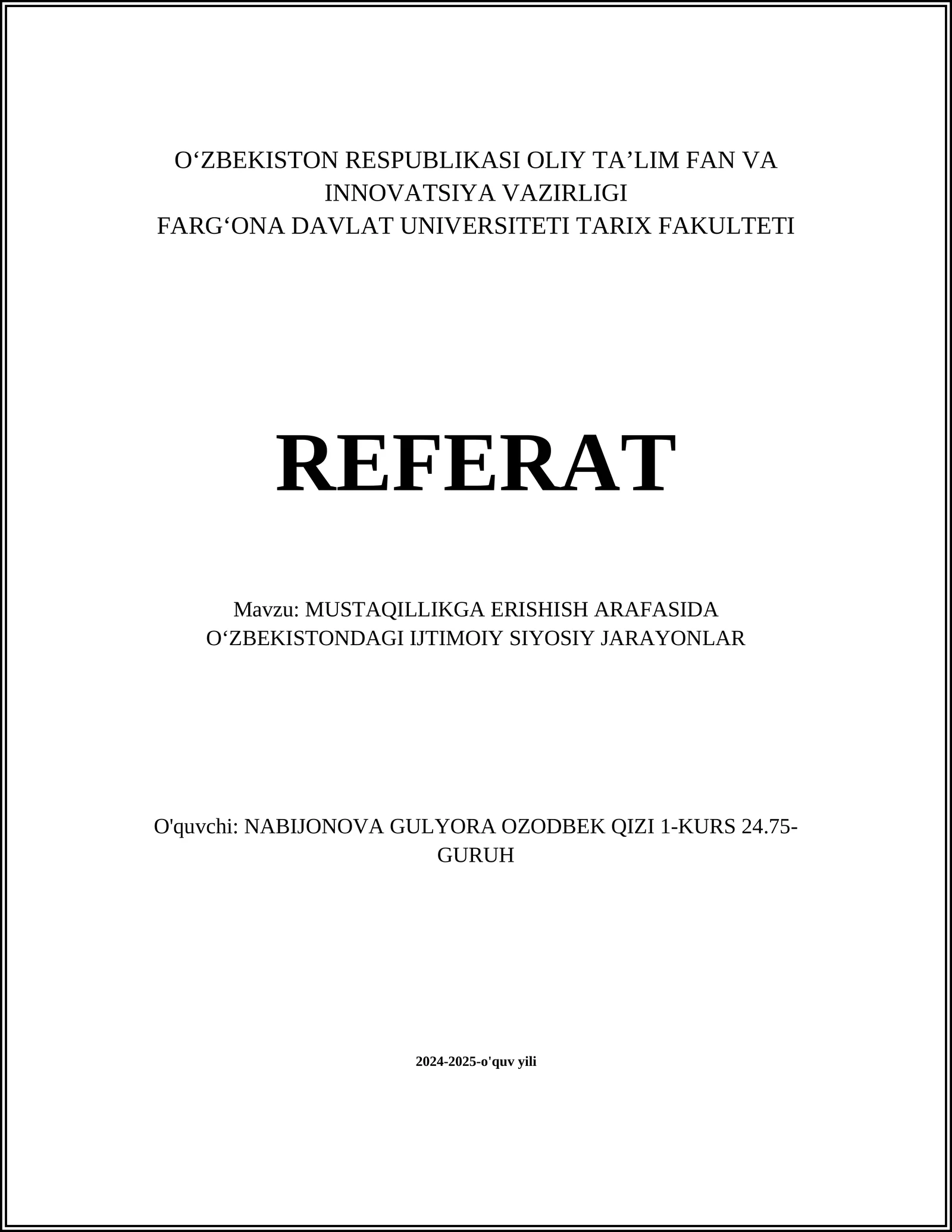 O‘ZBEKISTON RESPUBLIKASI OLIY TA’LIM FAN VA INNOVATSIYA VAZIRLIGI
FARG‘ONA DAVLAT UNIVERSITETI TARIX FAKULTETI

REFERAT

Mavzu: MUSTAQILLIKGA ERISHISH ARAFASIDA O‘ZBEKISTONDAGI IJTIMOIY SIYOSIY JARAYONLAR

O'quvchi: NABIJONOVA GULYORA OZODBEK QIZI 1-KURS 24.75-GURUH

2024-2025-o'quv yili